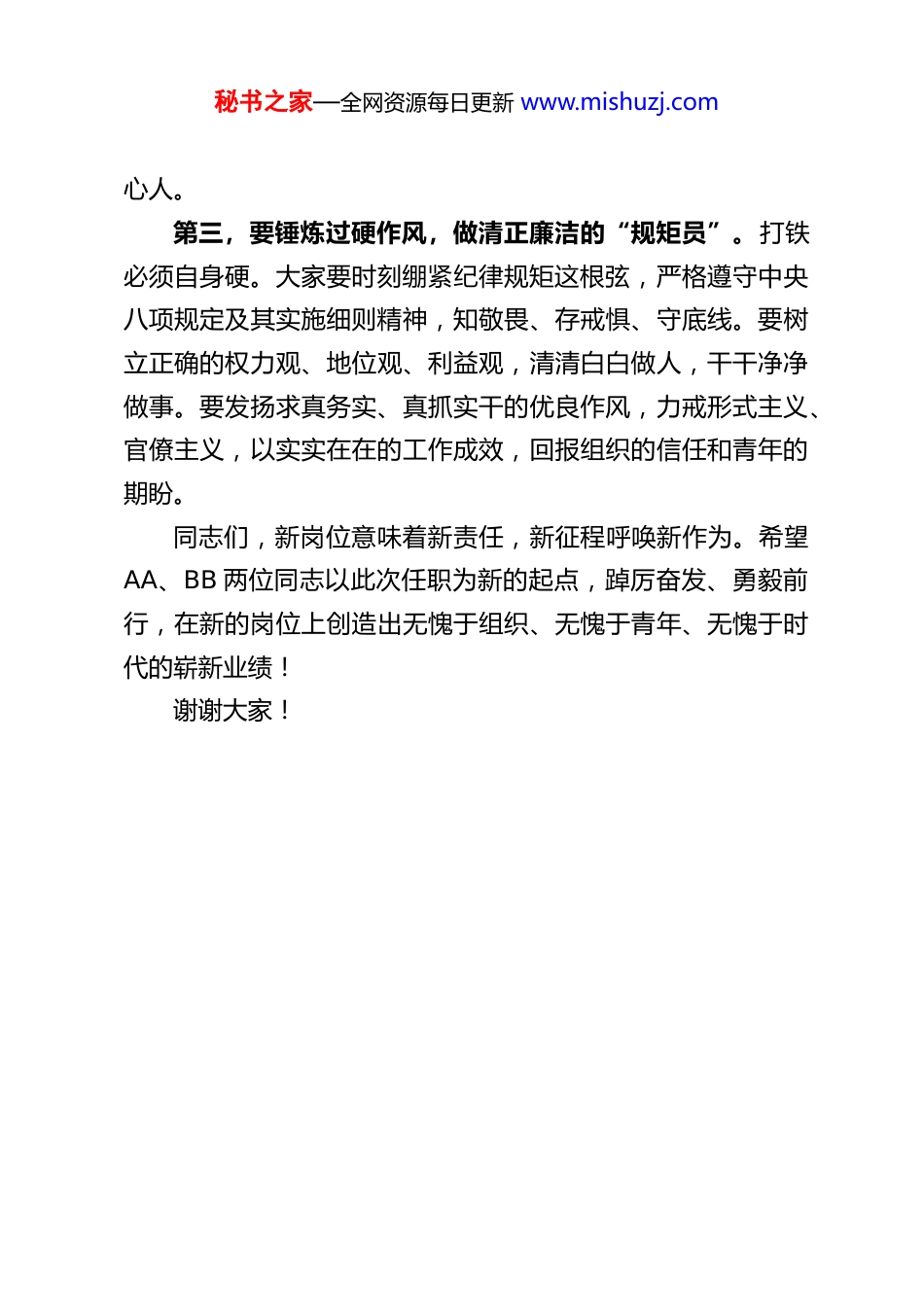 秘书之家—全网资源每日更新 www.mishuzj.com

心人。

第三，要锤炼过硬作风，做清正廉洁的“规矩员”。打铁必须自身硬。大家要时刻绷紧纪律规矩这根弦，严格遵守中央八项规定及其实施细则精神，知敬畏、存戒惧、守底线。要树立正确的权力观、地位观、利益观，清清白白做人，干干净净做事。要发扬求真务实、真抓实干的优良作风，力戒形式主义、官僚主义，以实实在在的工作成效，回报组织的信任和青年的期盼。

同志们，新岗位意味着新责任，新征程呼唤新作为。希望AA、BB 两位同志以此次任职为新的起点，踔厉奋发、勇毅前行，在新的岗位上创造出无愧于组织、无愧于青年、无愧于时代的崭新业绩！

谢谢大家！